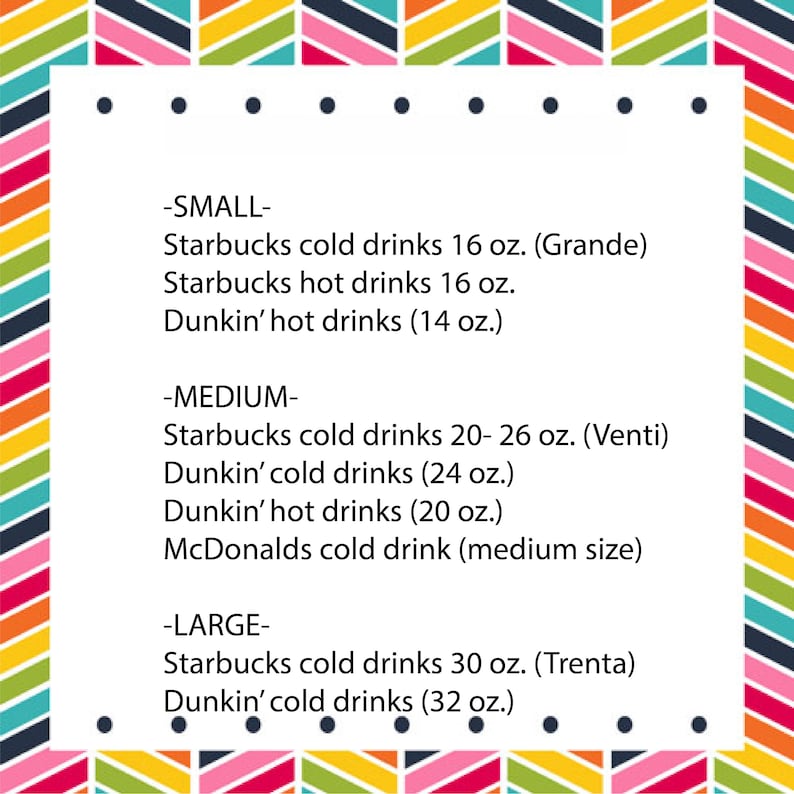 -SMALL-
Starbucks cold drinks 16 oz. (Grande)
Starbucks hot drinks 16 oz.
Dunkin' hot drinks (14 oz.)

-MEDIUM-
Starbucks cold drinks 20- 26 oz. (Venti)
Dunkin' cold drinks (24 oz.)
Dunkin' hot drinks (20 oz.)
McDonalds cold drink (medium size)

-LARGE-
Starbucks cold drinks 30 oz. (Trenta)
Dunkin' cold drinks (32 oz.)